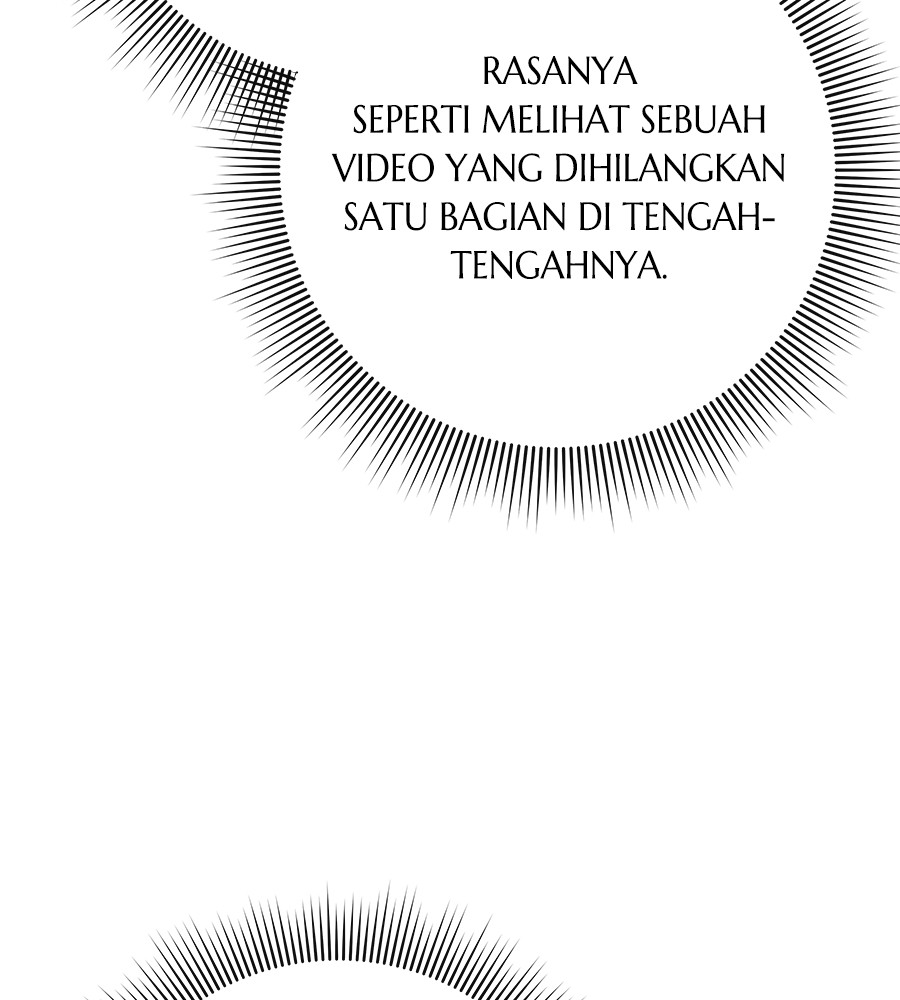 RASANYA SEPERTI MELIHAT SEBUAH VIDEO YANG DIHILANGKAN SATU BAGIAN DI TENGAH-TENGAHNYA.